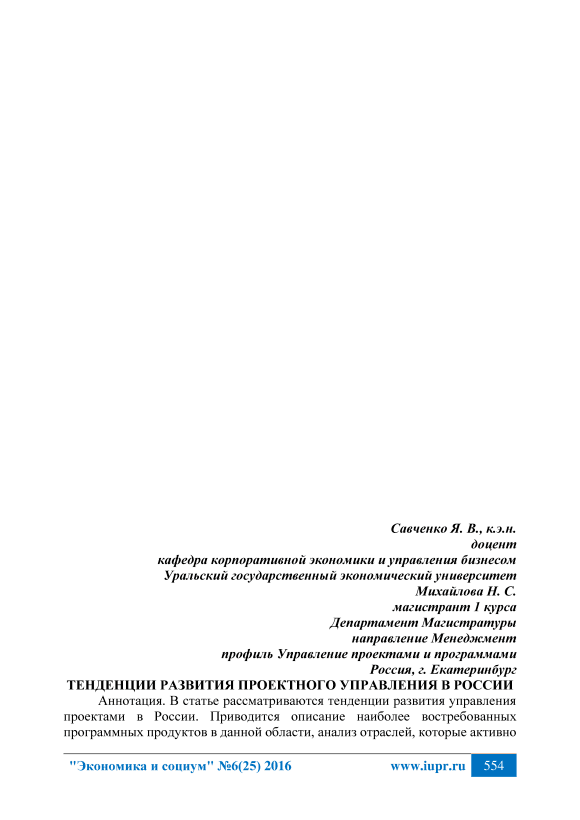 Савченко Я. В., к.э.н.
доцент
кафедра корпоративной экономики и управления бизнесом
Уральский государственный экономический университет
Михайлова Н. С.
магистрант 1 курса
Департамент Магистратуры
направление Менеджмент
профиль Управление проектами и программами
Россия, г. Екатеринбург

ТЕНДЕНЦИИ РАЗВИТИЯ ПРОЕКТНОГО УПРАВЛЕНИЯ В РОССИИ

Аннотация. В статье рассматриваются тенденции развития управления проектами в России. Приводится описание наиболее востребованных программных продуктов в данной области, анализ отраслей, которые активно

"Экономика и социум" №6(25) 2016 www.iupr.ru 554